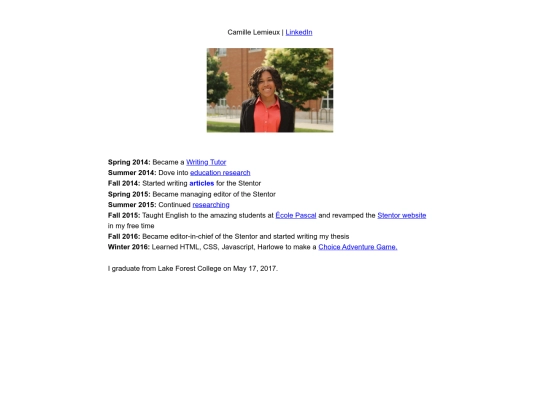 Camille Lemieux | LinkedIn

Spring 2014: Became a Writing Tutor
Summer 2014: Dove into education research
Fall 2014: Started writing articles for the Stentor
Spring 2015: Became managing editor of the Stentor
Summer 2015: Continued researching
Fall 2015: Taught English to the amazing students at École Pascal and revamped the Stentor website in my free time
Fall 2016: Became editor-in-chief of the Stentor and started writing my thesis
Winter 2016: Learned HTML, CSS, Javascript, Harlowe to make a Choice Adventure Game.

I graduate from Lake Forest College on May 17, 2017.